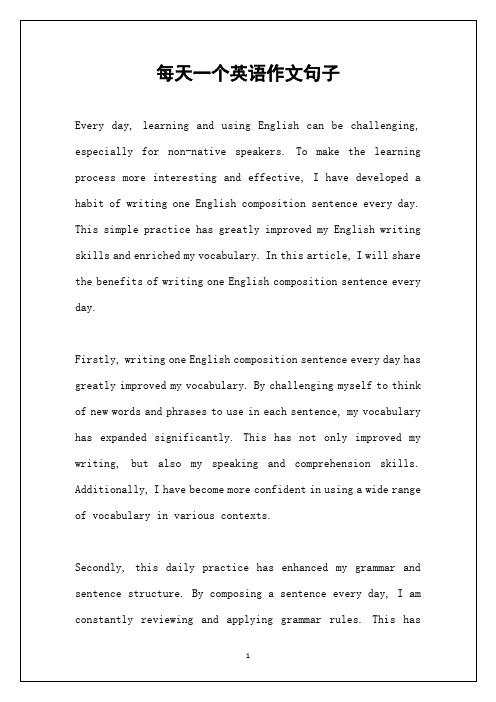 每天一个英语作文句子

Every day, learning and using English can be challenging, especially for non-native speakers. To make the learning process more interesting and effective, I have developed a habit of writing one English composition sentence every day. This simple practice has greatly improved my English writing skills and enriched my vocabulary. In this article, I will share the benefits of writing one English composition sentence every day.

Firstly, writing one English composition sentence every day has greatly improved my vocabulary. By challenging myself to think of new words and phrases to use in each sentence, my vocabulary has expanded significantly. This has not only improved my writing, but also my speaking and comprehension skills. Additionally, I have become more confident in using a wide range of vocabulary in various contexts.

Secondly, this daily practice has enhanced my grammar and sentence structure. By composing a sentence every day, I am constantly reviewing and applying grammar rules. This has

1